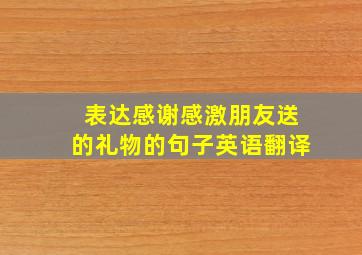 表达感谢感激朋友送的礼物的句子英语翻译